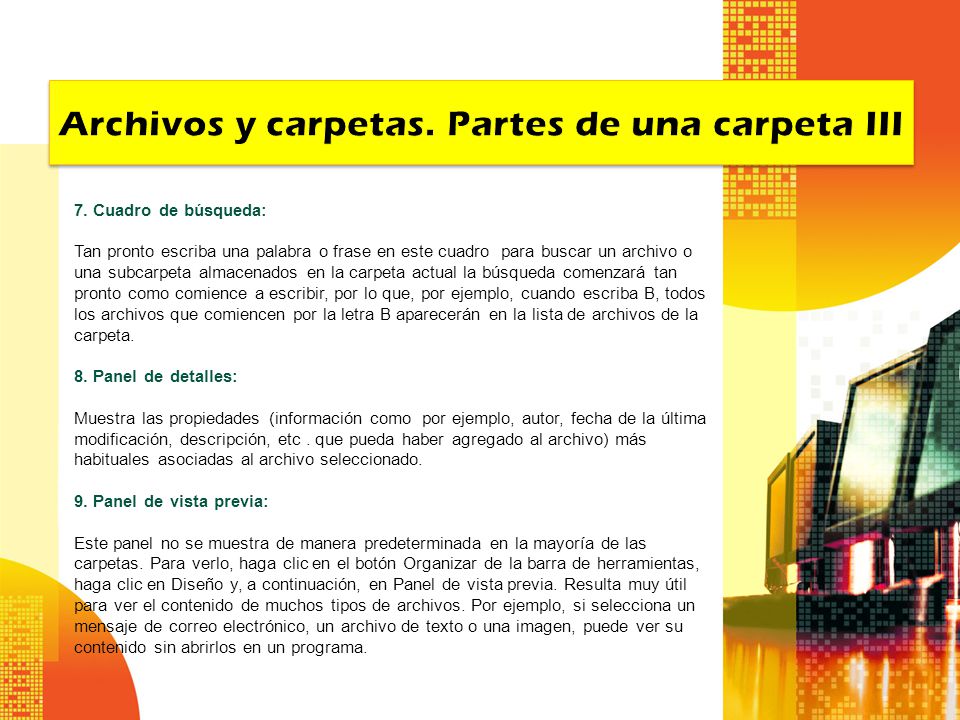 Archivos y carpetas. Partes de una carpeta III

7. Cuadro de búsqueda:

Tan pronto escriba una palabra o frase en este cuadro para buscar un archivo o una subcarpeta almacenados en la carpeta actual la búsqueda comenzará tan pronto como comience a escribir, por lo que, por ejemplo, cuando escriba B, todos los archivos que comiencen por la letra B aparecerán en la lista de archivos de la carpeta.

8. Panel de detalles:

Muestra las propiedades (información como por ejemplo, autor, fecha de la última modificación, descripción, etc . que pueda haber agregado al archivo) más habituales asociadas al archivo seleccionado.

9. Panel de vista previa:

Este panel no se muestra de manera predeterminada en la mayoría de las carpetas. Para verlo, haga clic en el botón Organizar de la barra de herramientas, haga clic en Diseño y, a continuación, en Panel de vista previa. Resulta muy útil para ver el contenido de muchos tipos de archivos. Por ejemplo, si selecciona un mensaje de correo electrónico, un archivo de texto o una imagen, puede ver su contenido sin abrirlos en un programa.